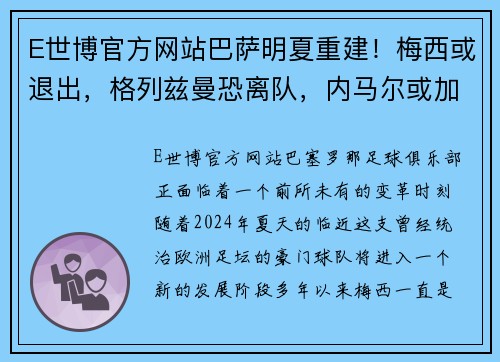 E世博官方网站巴萨明夏重建！梅西或退出，格列兹曼恐离队，内马尔或加

E世博官方网站巴塞罗那足球俱乐部正面临着一个前所未有的变革时刻随着2024年夏天的临近这支曾经统治欧洲足坛的豪门球队将进入一个新的发展阶段多年以来梅西一直是